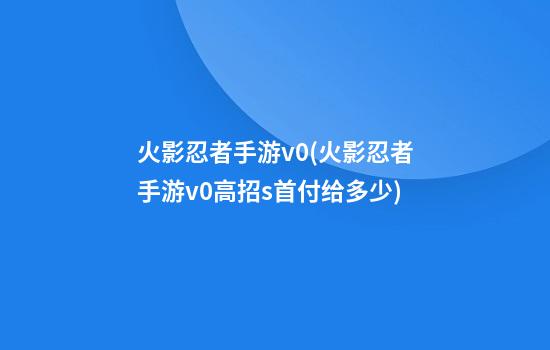 火影忍者手游v0(火影忍者手游v0高招s首付给多少)